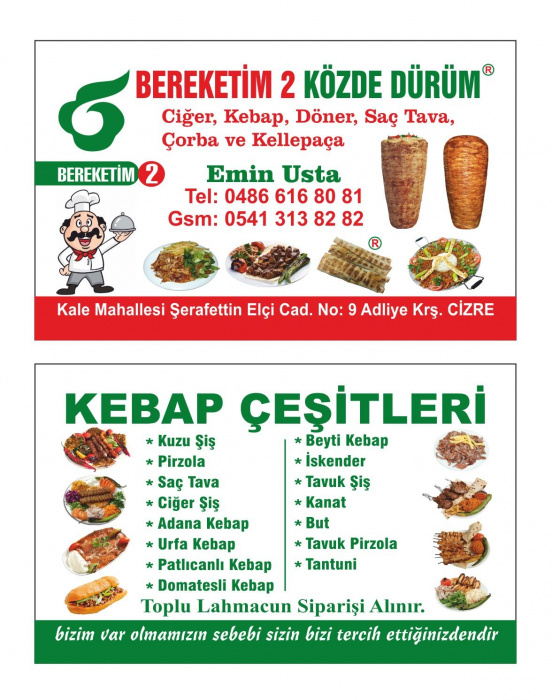 BEREKETİM 2 KÖZDE DÜRÜM®

Ciğer, Kebap, Döner, Saç Tava, Çorba ve Kellepaça

BEREKETİM 2

Emin Usta
Tel: 0486 616 80 81
Gsm: 0541 313 82 82

®

Kale Mahallesi Şerafettin Elçi Cad. No: 9 Adliye Krş. CİZRE

KEBAP ÇEŞİTLERİ

* Kuzu Şiş
* Pirzola
* Saç Tava
* Ciğer Şiş
* Adana Kebap
* Urfa Kebap
* Patlıcanlı Kebap
* Domatesli Kebap

* Beyti Kebap
* İskender
* Tavuk Şiş
* Kanat
* But
* Tavuk Pirzola
* Tantuni

Toplu Lahmacun Siparişi Alınır.

bizim var olmamızın sebebi sizin bizi tercih ettiğinizdendir